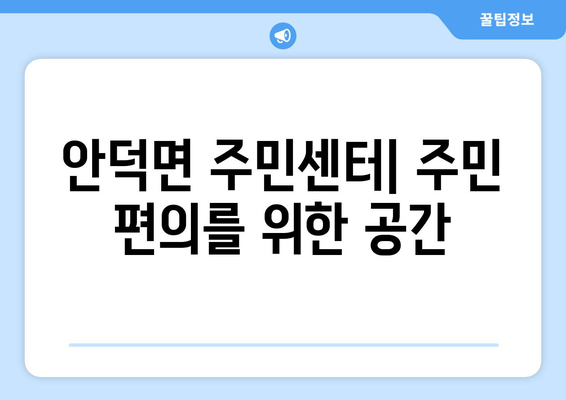 꿀팁정보

안덕면 주민센터| 주민 편의를 위한 공간